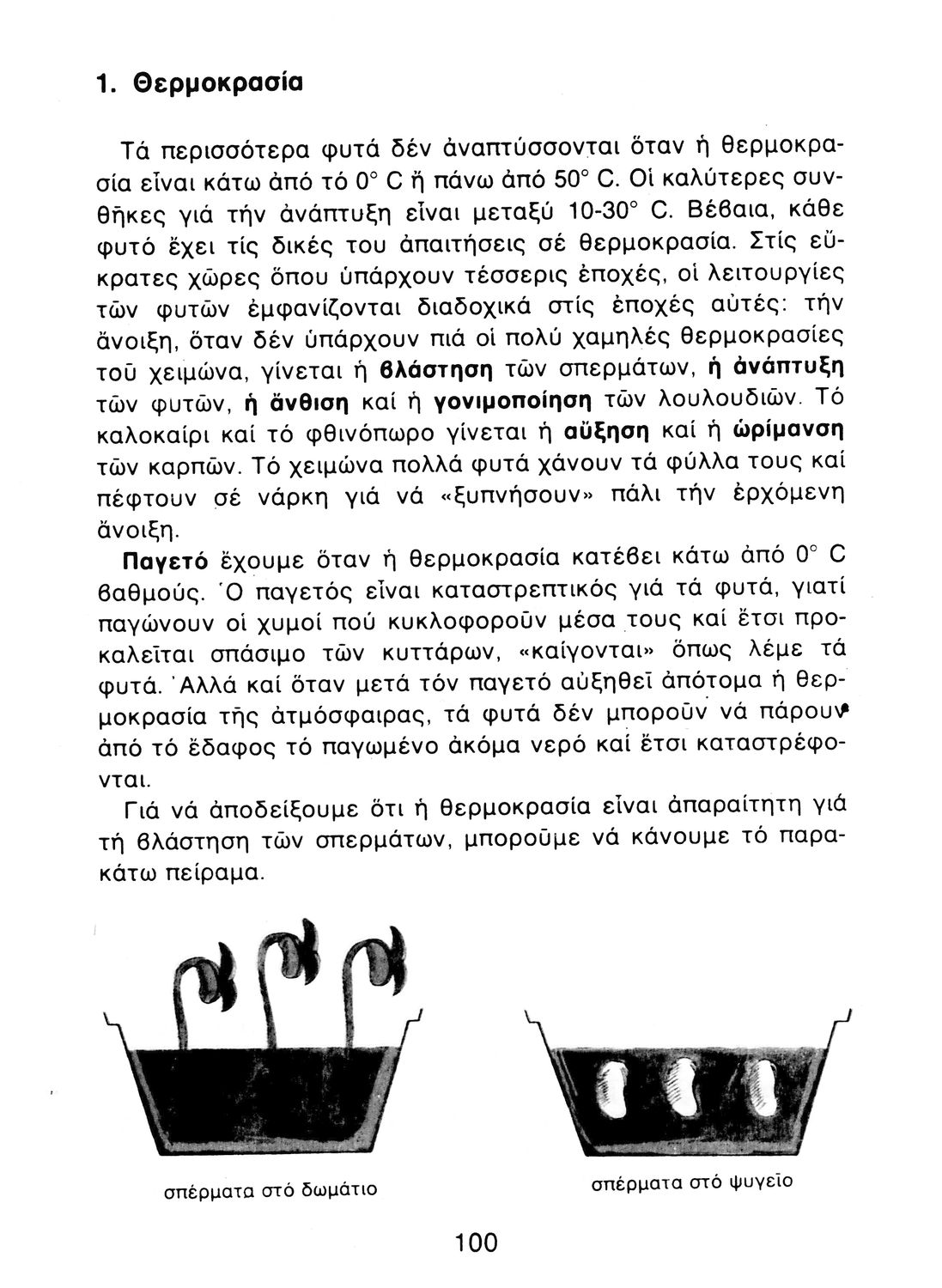 1. Θερμοκρασία

Τά περισσότερα φυτά δέν ἀναπτύσσονται ὅταν ἡ θερμοκρασία εἶναι κάτω ἀπό τό 0° C ἤ πάνω ἀπό 50° C. Οἱ καλύτερες συνθῆκες γιά τήν ἀνάπτυξη εἶναι μεταξύ 10-30° C. Βέβαια, κάθε φυτό ἔχει τίς δικές του ἀπαιτήσεις σέ θερμοκρασία. Στίς εὔκρατες χῶρες ὅπου ὑπάρχουν τέσσερις ἐποχές, οἱ λειτουργίες τῶν φυτῶν ἐμφανίζονται διαδοχικά στίς ἐποχές αὐτές: τήν ἄνοιξη, ὅταν δέν ὑπάρχουν πιά οἱ πολύ χαμηλές θερμοκρασίες τοῦ χειμώνα, γίνεται ἡ βλάστηση τῶν σπερμάτων, ἡ ἀνάπτυξη τῶν φυτῶν, ἡ ἄνθιση καί ἡ γονιμοποίηση τῶν λουλουδιῶν. Τό καλοκαίρι καί τό φθινόπωρο γίνεται ἡ αὔξηση καί ἡ ὡρίμανση τῶν καρπῶν. Τό χειμώνα πολλά φυτά χάνουν τά φύλλα τους καί πέφτουν σέ νάρκη γιά νά «ξυπνήσουν» πάλι τήν ἐρχόμενη ἄνοιξη.

Παγετό ἔχουμε ὅταν ἡ θερμοκρασία κατέβει κάτω ἀπό 0° C βαθμούς. Ὁ παγετός εἶναι καταστρεπτικός γιά τά φυτά, γιατί παγώνουν οἱ χυμοί πού κυκλοφοροῦν μέσα τους καί ἔτσι προκαλεῖται σπάσιμο τῶν κυττάρων, «καίγονται» ὅπως λέμε τά φυτά. Ἀλλά καί ὅταν μετά τόν παγετό αὐξηθεῖ ἀπότομα ἡ θερμοκρασία τῆς ἀτμόσφαιρας, τά φυτά δέν μποροῦν νά πάρουν ἀπό τό ἔδαφος τό παγωμένο ἀκόμα νερό καί ἔτσι καταστρέφονται.

Γιά νά ἀποδείξουμε ὅτι ἡ θερμοκρασία εἶναι ἀπαραίτητη γιά τή βλάστηση τῶν σπερμάτων, μποροῦμε νά κάνουμε τό παρακάτω πείραμα.

σπέρματα στό δωμάτιο

σπέρματα στό ψυγεῖο

100